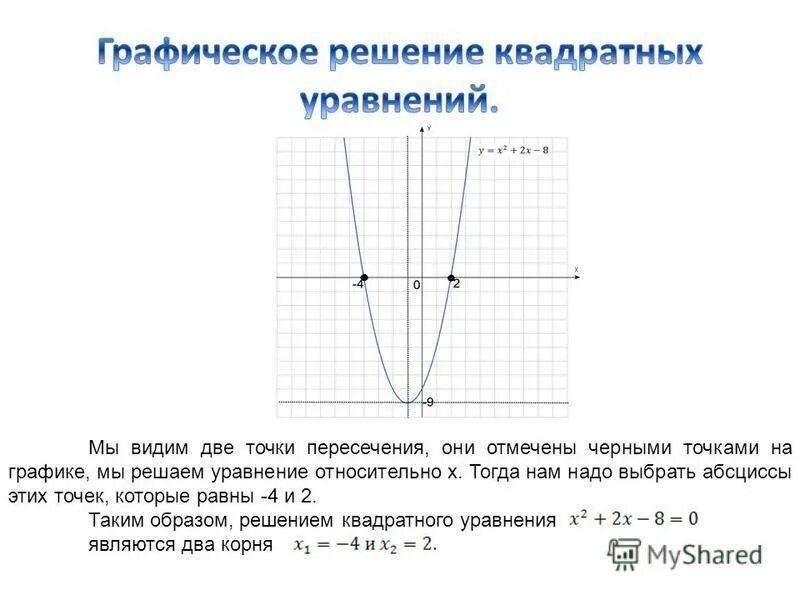 Графическое решение квадратных уравнений.

y

$y = x^2 + 2x - 8$

x

-4

0

2

-9

Мы видим две точки пересечения, они отмечены черными точками на графике, мы решаем уравнение относительно x. Тогда нам надо выбрать абсциссы этих точек, которые равны -4 и 2.

Таким образом, решением квадратного уравнения $x^2 + 2x - 8 = 0$ являются два корня $x_1 = -4$ и $x_2 = 2$.

MyShared